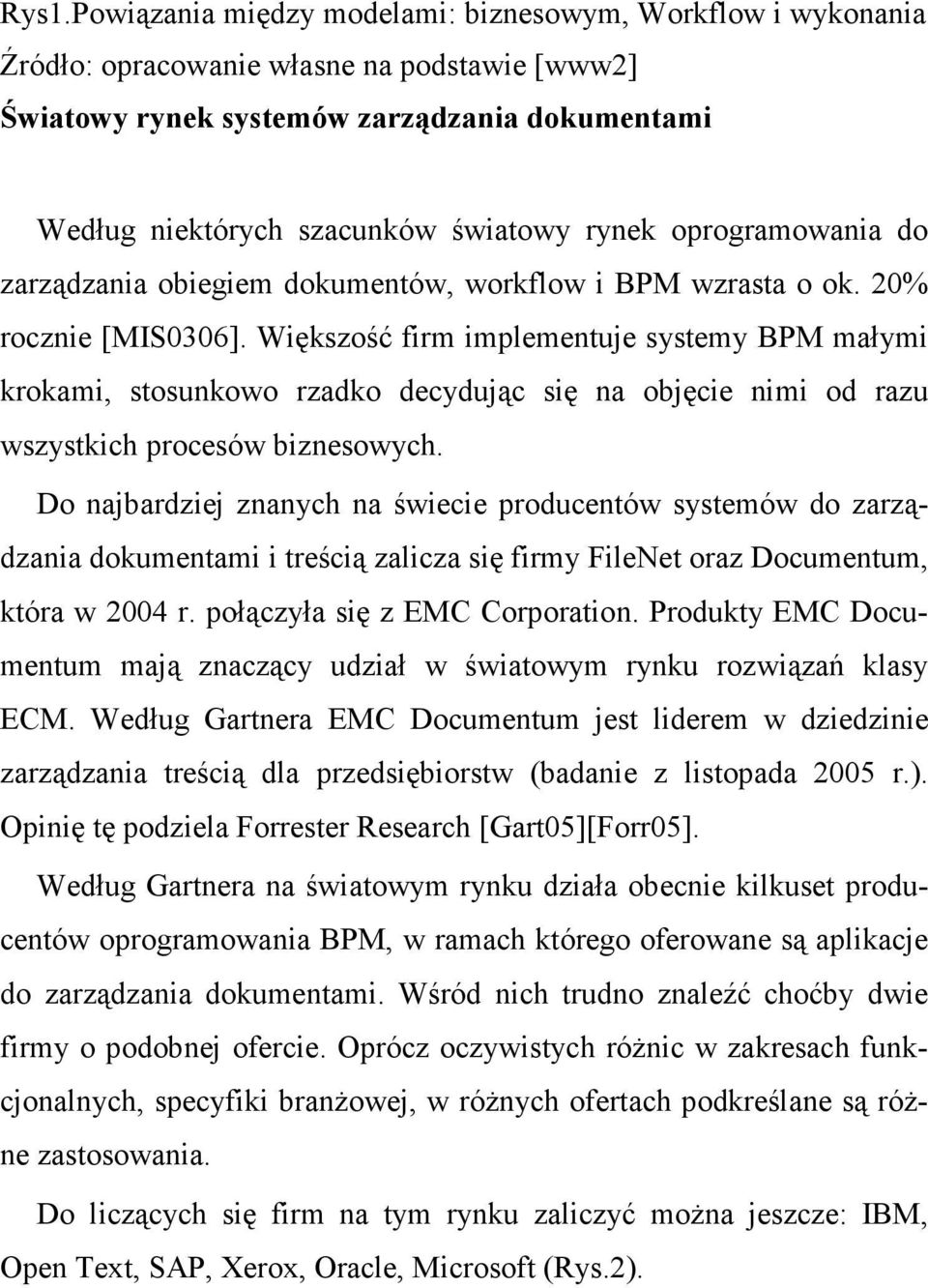 Rys1.Powiązania między modelami: biznesowym, Workflow i wykonania
Źródło: opracowanie własne na podstawie [www2]
Światowy rynek systemów zarządzania dokumentami

Według niektórych szacunków światowy rynek oprogramowania do zarządzania obiegiem dokumentów, workflow i BPM wzrasta o ok. 20% rocznie [MIS0306]. Większość firm implementuje systemy BPM małymi krokami, stosunkowo rzadko decydując się na objęcie nimi od razu wszystkich procesów biznesowych.

Do najbardziej znanych na świecie producentów systemów do zarządzania dokumentami i treścią zalicza się firmy FileNet oraz Documentum, która w 2004 r. połączyła się z EMC Corporation. Produkty EMC Documentum mają znaczący udział w światowym rynku rozwiązań klasy ECM. Według Gartnera EMC Documentum jest liderem w dziedzinie zarządzania treścią dla przedsiębiorstw (badanie z listopada 2005 r.). Opinię tę podziela Forrester Research [Gart05][Forr05].

Według Gartnera na światowym rynku działa obecnie kilkuset producentów oprogramowania BPM, w ramach którego oferowane są aplikacje do zarządzania dokumentami. Wśród nich trudno znaleźć choćby dwie firmy o podobnej ofercie. Oprócz oczywistych różnic w zakresach funkcjonalnych, specyfiki branżowej, w różnych ofertach podkreślane są różne zastosowania.

Do liczących się firm na tym rynku zaliczyć można jeszcze: IBM, Open Text, SAP, Xerox, Oracle, Microsoft (Rys.2).